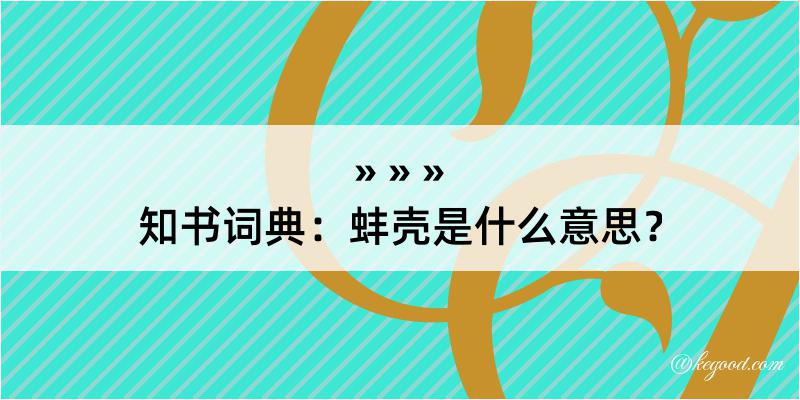 » » »
知书词典：蚌壳是什么意思？

@kegood.com